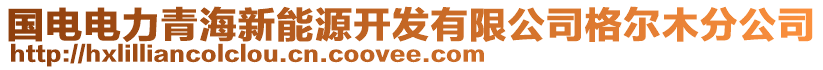 国电电力青海新能源开发有限公司格尔木分公司
http://hxlilliancolclou.cn.coovee.com